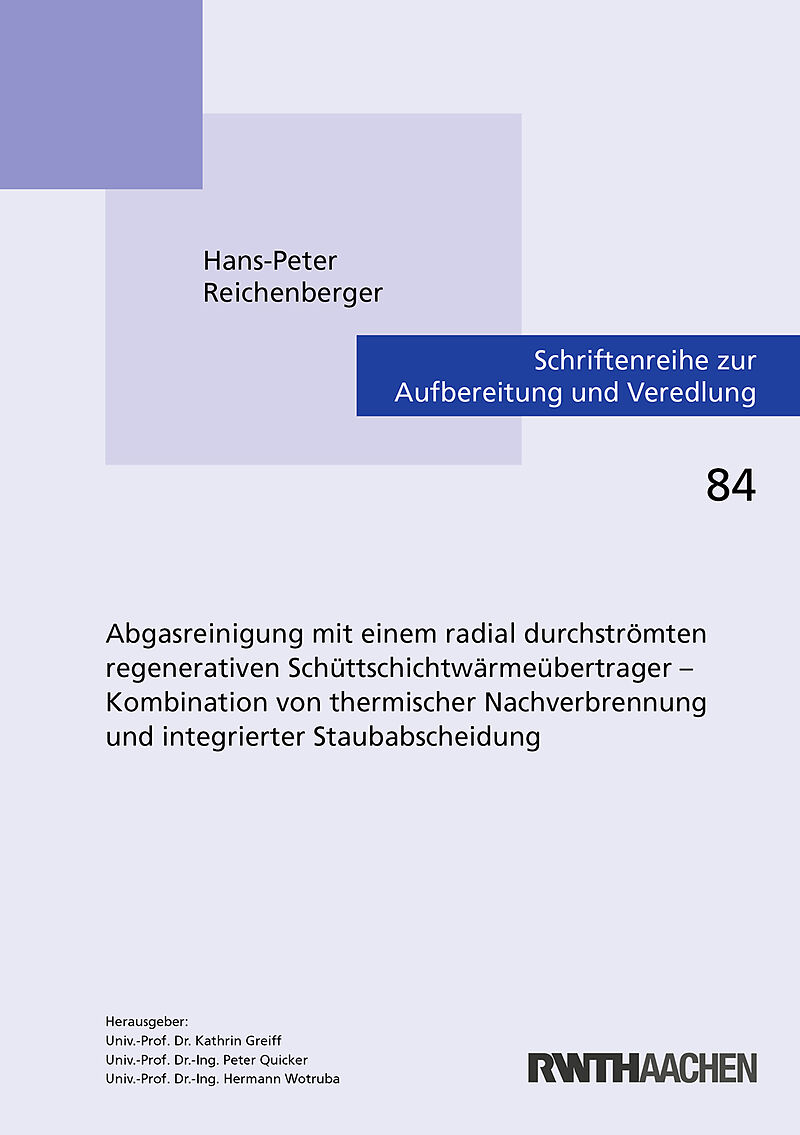 Hans-Peter
Reichenberger

Schriftenreihe zur
Aufbereitung und Veredlung

84

Abgasreinigung mit einem radial durchströmten regenerativen Schüttschichtwärmeübertrager – Kombination von thermischer Nachverbrennung und integrierter Staubabscheidung

Herausgeber:
Univ.-Prof. Dr. Kathrin Greiff
Univ.-Prof. Dr.-Ing. Peter Quicker
Univ.-Prof. Dr.-Ing. Hermann Wotruba

RWTHAACHEN